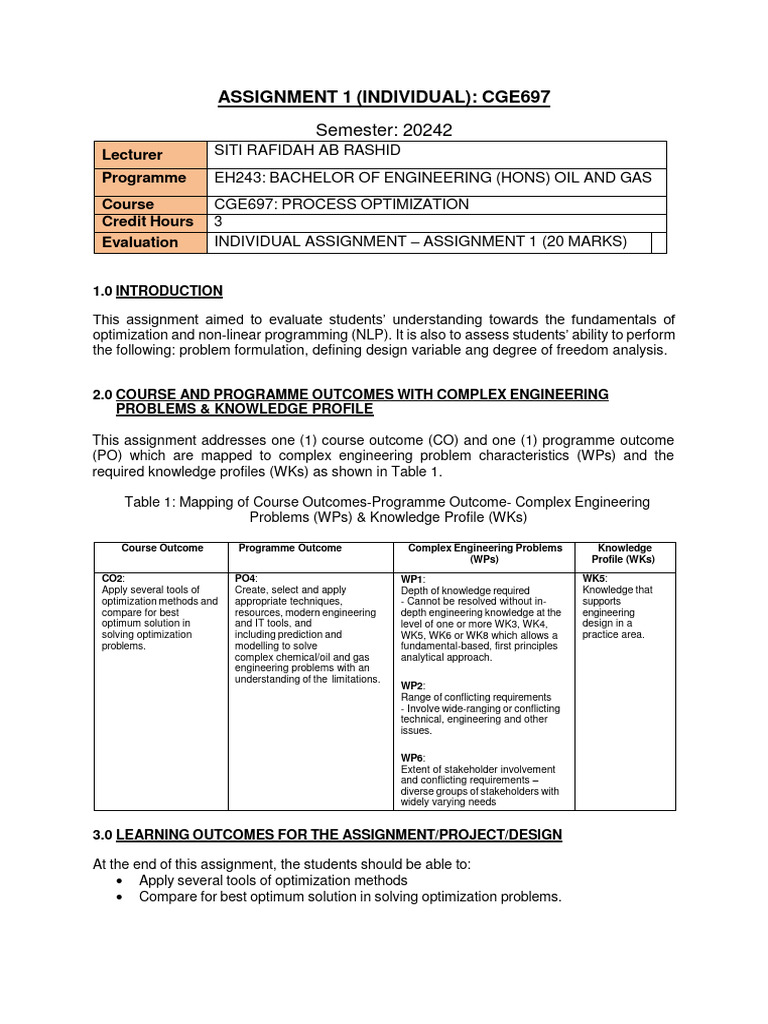 ASSIGNMENT 1 (INDIVIDUAL): CGE697

Semester: 20242

| Lecturer | SITI RAFIDAH AB RASHID |
|---|---|
| Programme | EH243: BACHELOR OF ENGINEERING (HONS) OIL AND GAS |
| Course | CGE697: PROCESS OPTIMIZATION |
| Credit Hours | 3 |
| Evaluation | INDIVIDUAL ASSIGNMENT – ASSIGNMENT 1 (20 MARKS) |

1.0 INTRODUCTION

This assignment aimed to evaluate students' understanding towards the fundamentals of optimization and non-linear programming (NLP). It is also to assess students' ability to perform the following: problem formulation, defining design variable ang degree of freedom analysis.

2.0 COURSE AND PROGRAMME OUTCOMES WITH COMPLEX ENGINEERING PROBLEMS & KNOWLEDGE PROFILE

This assignment addresses one (1) course outcome (CO) and one (1) programme outcome (PO) which are mapped to complex engineering problem characteristics (WPs) and the required knowledge profiles (WKs) as shown in Table 1.

Table 1: Mapping of Course Outcomes-Programme Outcome- Complex Engineering Problems (WPs) & Knowledge Profile (WKs)

| Course Outcome | Programme Outcome | Complex Engineering Problems (WPs) | Knowledge Profile (WKs) |
|---|---|---|---|
| CO2: Apply several tools of optimization methods and compare for best optimum solution in solving optimization problems. | PO4: Create, select and apply appropriate techniques, resources, modern engineering and IT tools, and including prediction and modelling to solve complex chemical/oil and gas engineering problems with an understanding of the limitations. | WP1: Depth of knowledge required - Cannot be resolved without in-depth engineering knowledge at the level of one or more WK3, WK4, WK5, WK6 or WK8 which allows a fundamental-based, first principles analytical approach. WP2: Range of conflicting requirements - Involve wide-ranging or conflicting technical, engineering and other issues. WP6: Extent of stakeholder involvement and conflicting requirements – diverse groups of stakeholders with widely varying needs | WK5: Knowledge that supports engineering design in a practice area. |

3.0 LEARNING OUTCOMES FOR THE ASSIGNMENT/PROJECT/DESIGN

At the end of this assignment, the students should be able to:
• Apply several tools of optimization methods
• Compare for best optimum solution in solving optimization problems.